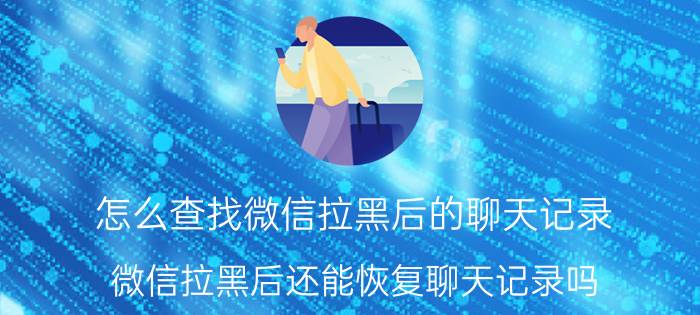 怎么查找微信拉黑后的聊天记录

微信拉黑后还能恢复聊天记录吗